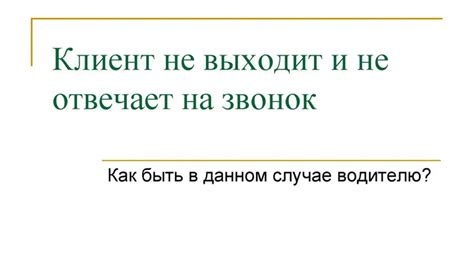 Клиент не выходит и не отвечает на звонок

Как быть в данном случае водителю?